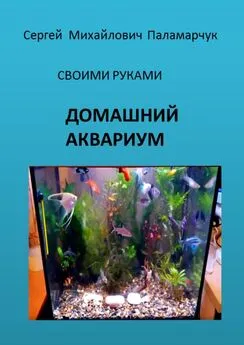 Сергей Михайлович Паламарчук

СВОИМИ РУКАМИ

ДОМАШНИЙ АКВАРИУМ